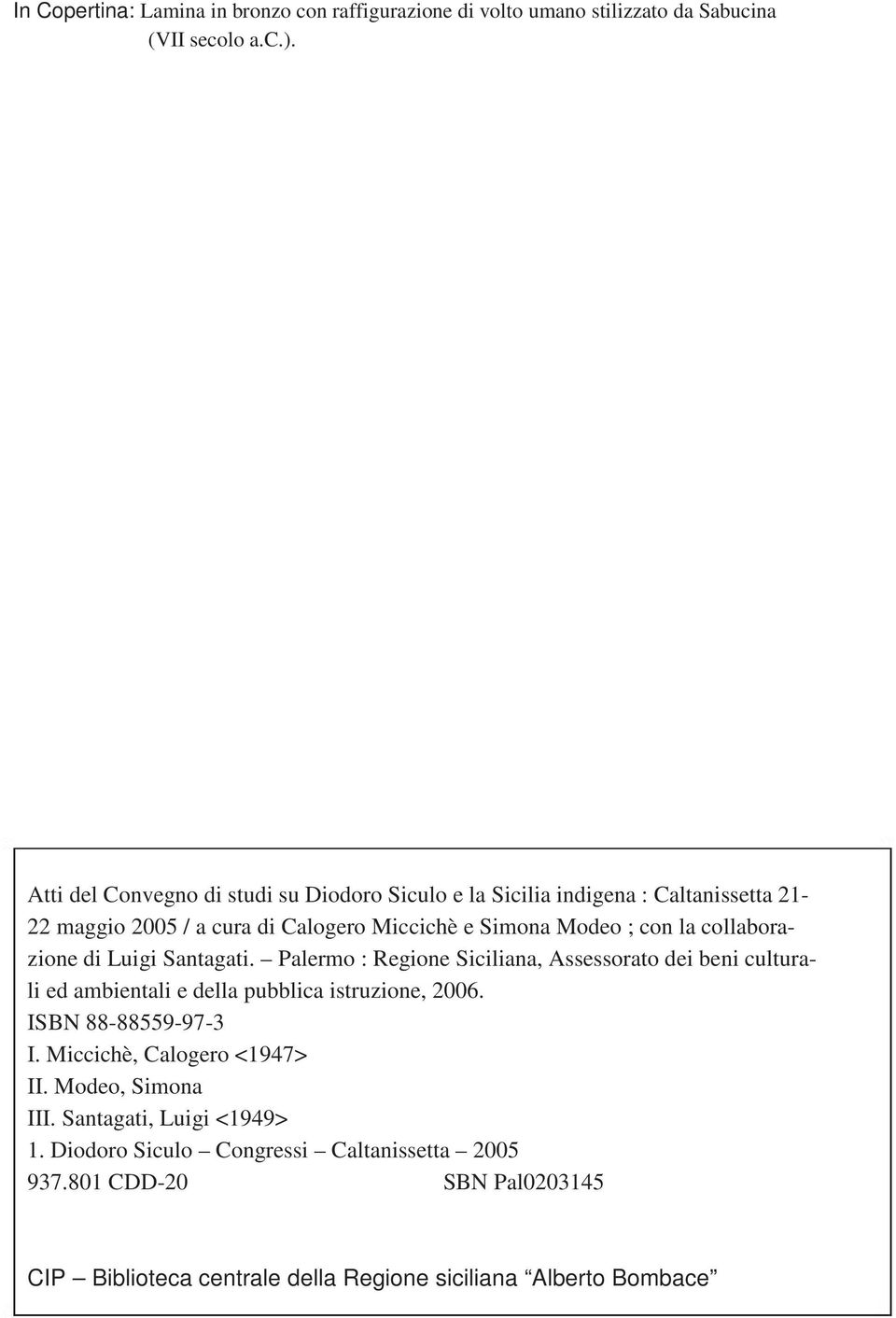 In Copertina: Lamina in bronzo con raffigurazione di volto umano stilizzato da Sabucina (VII secolo a.C.).

Atti del Convegno di studi su Diodoro Siculo e la Sicilia indigena : Caltanissetta 21-22 maggio 2005 / a cura di Calogero Miccichè e Simona Modeo ; con la collaborazione di Luigi Santagati. – Palermo : Regione Siciliana, Assessorato dei beni culturali ed ambientali e della pubblica istruzione, 2006.
ISBN 88-88559-97-3
I. Miccichè, Calogero <1947>
II. Modeo, Simona
III. Santagati, Luigi <1949>
1. Diodoro Siculo – Congressi – Caltanissetta – 2005
937.801 CDD-20 SBN Pal0203145

CIP – Biblioteca centrale della Regione siciliana “Alberto Bombace”